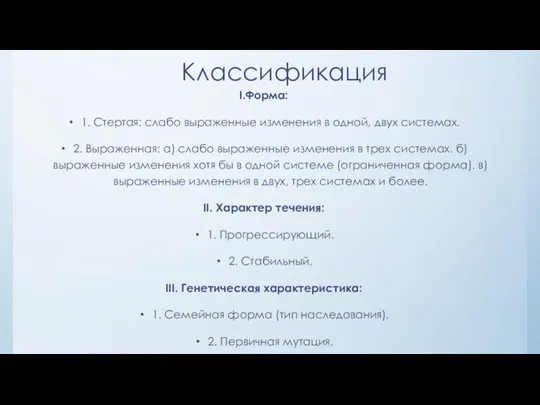 Классификация

I.Форма:

• 1. Стертая: слабо выраженные изменения в одной, двух системах.

• 2. Выраженная: а) слабо выраженные изменения в трех системах. б) выраженные изменения хотя бы в одной системе (ограниченная форма). в) выраженные изменения в двух, трех системах и более.

II. Характер течения:

• 1. Прогрессирующий.

• 2. Стабильный.

III. Генетическая характеристика:

• 1. Семейная форма (тип наследования).

• 2. Первичная мутация.